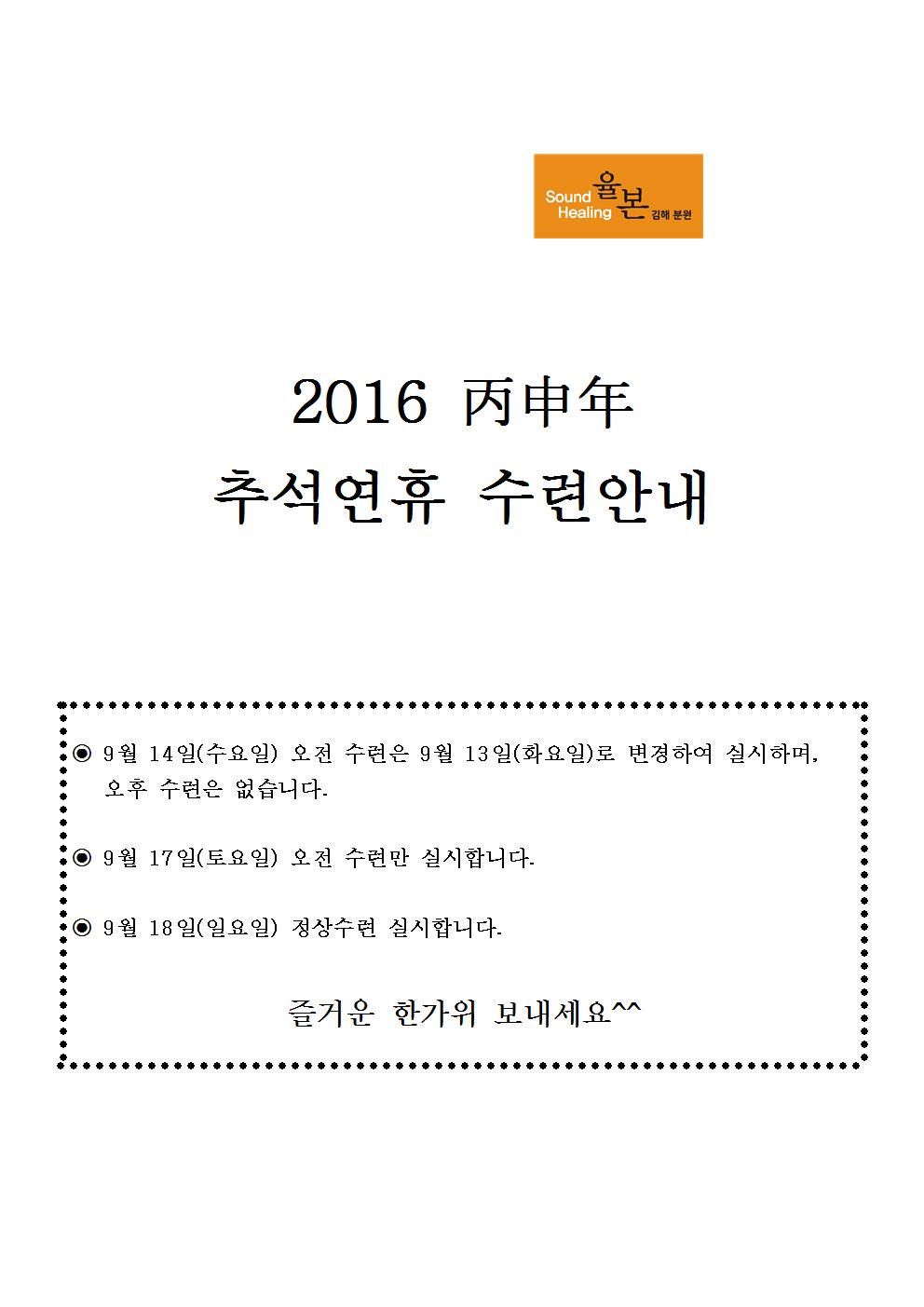 Sound Healing 율본 김해 분원

2016 丙申年
추석연휴 수련안내

◉ 9월 14일(수요일) 오전 수련은 9월 13일(화요일)로 변경하여 실시하며, 오후 수련은 없습니다.

◉ 9월 17일(토요일) 오전 수련만 실시합니다.

◉ 9월 18일(일요일) 정상수련 실시합니다.

즐거운 한가위 보내세요^^